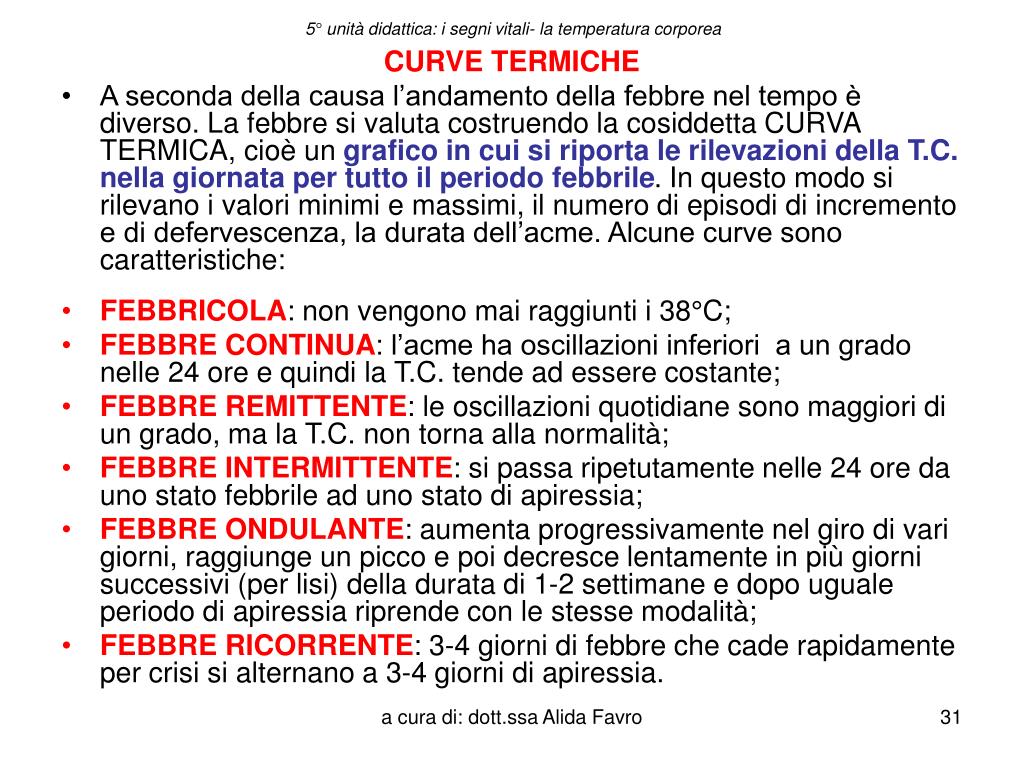 5° unità didattica: i segni vitali- la temperatura corporea

CURVE TERMICHE

• A seconda della causa l'andamento della febbre nel tempo è diverso. La febbre si valuta costruendo la cosiddetta CURVA TERMICA, cioè un grafico in cui si riporta le rilevazioni della T.C. nella giornata per tutto il periodo febbrile. In questo modo si rilevano i valori minimi e massimi, il numero di episodi di incremento e di defervescenza, la durata dell'acme. Alcune curve sono caratteristiche:

• FEBBRICOLA: non vengono mai raggiunti i 38°C;
• FEBBRE CONTINUA: l'acme ha oscillazioni inferiori a un grado nelle 24 ore e quindi la T.C. tende ad essere costante;
• FEBBRE REMITTENTE: le oscillazioni quotidiane sono maggiori di un grado, ma la T.C. non torna alla normalità;
• FEBBRE INTERMITTENTE: si passa ripetutamente nelle 24 ore da uno stato febbrile ad uno stato di apiressia;
• FEBBRE ONDULANTE: aumenta progressivamente nel giro di vari giorni, raggiunge un picco e poi decresce lentamente in più giorni successivi (per lisi) della durata di 1-2 settimane e dopo uguale periodo di apiressia riprende con le stesse modalità;
• FEBBRE RICORRENTE: 3-4 giorni di febbre che cade rapidamente per crisi si alternano a 3-4 giorni di apiressia.

a cura di: dott.ssa Alida Favro

31